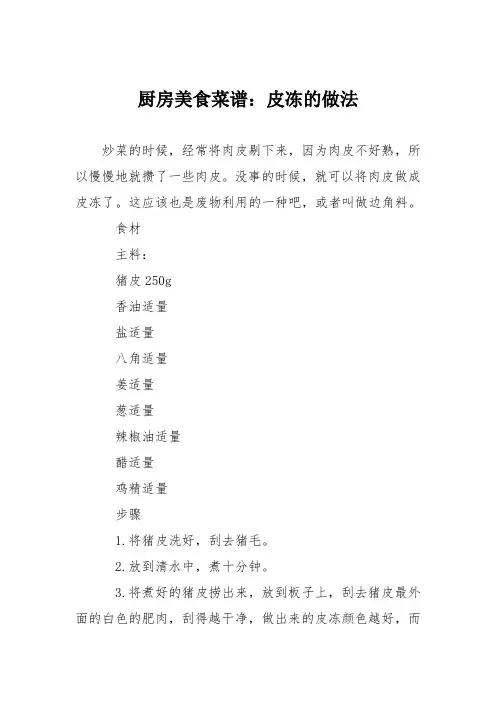 厨房美食菜谱：皮冻的做法

炒菜的时候，经常将肉皮剔下来，因为肉皮不好熟，所以慢慢地就攒了一些肉皮。没事的时候，就可以将肉皮做成皮冻了。这应该也是废物利用的一种吧，或者叫做边角料。

食材

主料：

猪皮 250g

香油适量

盐适量

八角适量

姜适量

葱适量

辣椒油适量

醋适量

鸡精适量

步骤

1.将猪皮洗好，刮去猪毛。

2.放到清水中，煮十分钟。

3.将煮好的猪皮捞出来，放到板子上，刮去猪皮最外面的白色的肥肉，刮得越干净，做出来的皮冻颜色越好，而